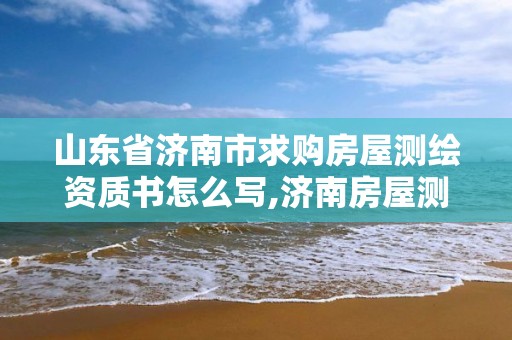 山东省济南市求购房屋测绘资质书怎么写,济南房屋测